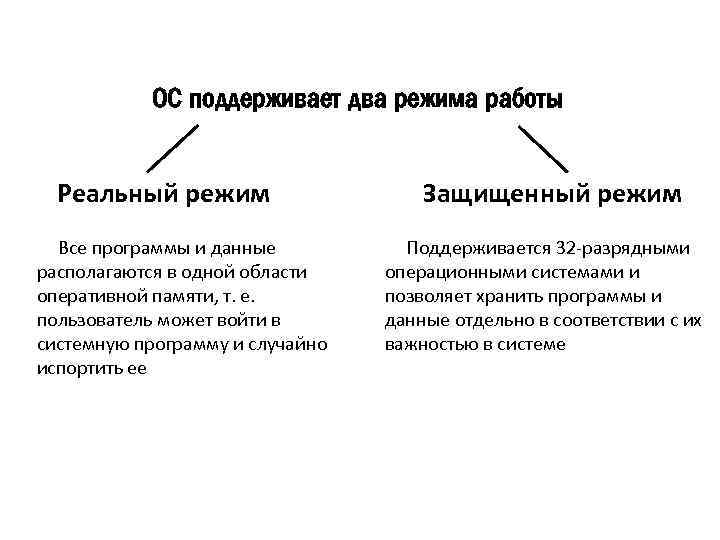 ОС поддерживает два режима работы

Реальный режим

Все программы и данные располагаются в одной области оперативной памяти, т. е. пользователь может войти в системную программу и случайно испортить ее

Защищенный режим

Поддерживается 32-разрядными операционными системами и позволяет хранить программы и данные отдельно в соответствии с их важностью в системе